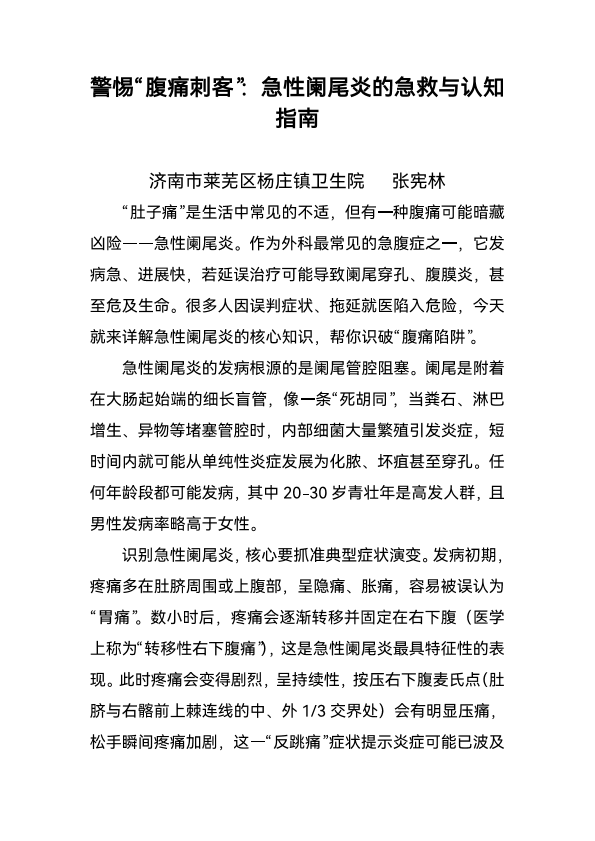 警惕“腹痛刺客”：急性阑尾炎的急救与认知指南

济南市莱芜区杨庄镇卫生院　张宪林

“肚子痛”是生活中常见的不适，但有一种腹痛可能暗藏凶险——急性阑尾炎。作为外科最常见的急腹症之一，它发病急、进展快，若延误治疗可能导致阑尾穿孔、腹膜炎，甚至危及生命。很多人因误判症状、拖延就医陷入危险，今天就来详解急性阑尾炎的核心知识，帮你识破“腹痛陷阱”。

急性阑尾炎的发病根源的是阑尾管腔阻塞。阑尾是附着在大肠起始端的细长盲管，像一条“死胡同”，当粪石、淋巴增生、异物等堵塞管腔时，内部细菌大量繁殖引发炎症，短时间内就可能从单纯性炎症发展为化脓、坏疽甚至穿孔。任何年龄段都可能发病，其中 20-30 岁青壮年是高发人群，且男性发病率略高于女性。

识别急性阑尾炎，核心要抓准典型症状演变。发病初期，疼痛多在肚脐周围或上腹部，呈隐痛、胀痛，容易被误认为“胃痛”。数小时后，疼痛会逐渐转移并固定在右下腹（医学上称为“转移性右下腹痛”），这是急性阑尾炎最具特征性的表现。此时疼痛会变得剧烈，呈持续性，按压右下腹麦氏点（肚脐与右髂前上棘连线的中、外 1/3 交界处）会有明显压痛，松手瞬间疼痛加剧，这一“反跳痛”症状提示炎症可能已波及